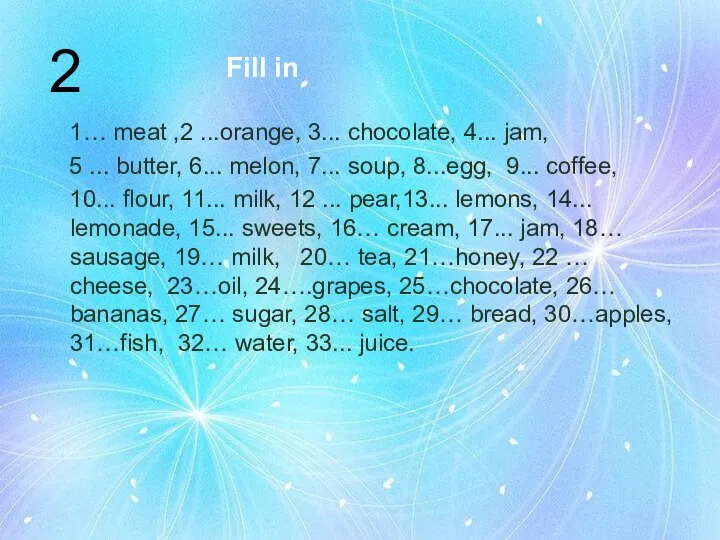 2

Fill in

1… meat ,2 ...orange, 3... chocolate, 4... jam,
5 … butter, 6... melon, 7... soup, 8...egg, 9... coffee,
10... flour, 11... milk, 12 ... pear,13... lemons, 14... lemonade, 15... sweets, 16… cream, 17... jam, 18… sausage, 19… milk, 20… tea, 21…honey, 22 … cheese, 23…oil, 24….grapes, 25…chocolate, 26… bananas, 27… sugar, 28… salt, 29… bread, 30…apples, 31…fish, 32… water, 33... juice.